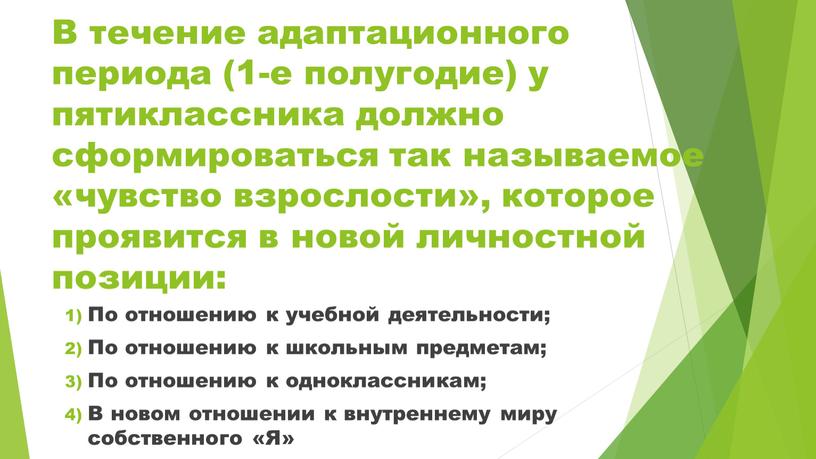 В течение адаптационного периода (1-е полугодие) у пятиклассника должно сформироваться так называемое «чувство взрослости», которое проявится в новой личностной позиции:

1) По отношению к учебной деятельности;
2) По отношению к школьным предметам;
3) По отношению к одноклассникам;
4) В новом отношении к внутреннему миру собственного «Я»